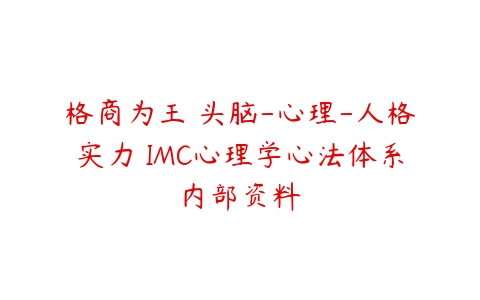 格商为王 头脑-心理-人格实力 IMC心理学心法体系内部资料